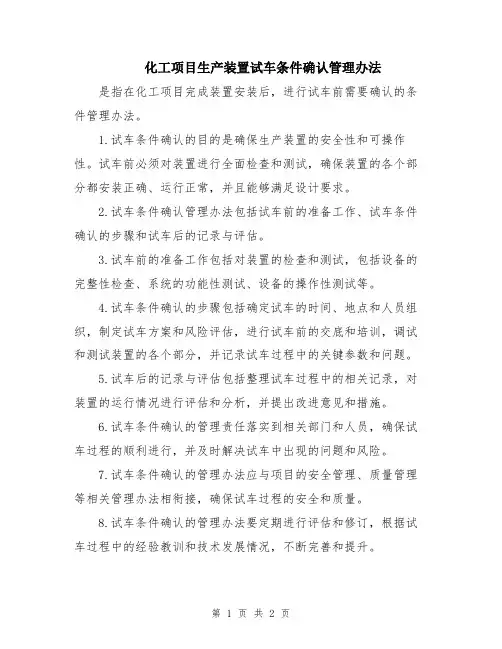 化工项目生产装置试车条件确认管理办法

是指在化工项目完成装置安装后，进行试车前需要确认的条件管理办法。

1.试车条件确认的目的是确保生产装置的安全性和可操作性。试车前必须对装置进行全面检查和测试，确保装置的各个部分都安装正确、运行正常，并且能够满足设计要求。

2.试车条件确认管理办法包括试车前的准备工作、试车条件确认的步骤和试车后的记录与评估。

3.试车前的准备工作包括对装置的检查和测试，包括设备的完整性检查、系统的功能性测试、设备的操作性测试等。

4.试车条件确认的步骤包括确定试车的时间、地点和人员组织，制定试车方案和风险评估，进行试车前的交底和培训，调试和测试装置的各个部分，并记录试车过程中的关键参数和问题。

5.试车后的记录与评估包括整理试车过程中的相关记录，对装置的运行情况进行评估和分析，并提出改进意见和措施。

6.试车条件确认的管理责任落实到相关部门和人员，确保试车过程的顺利进行，并及时解决试车中出现的问题和风险。

7.试车条件确认的管理办法应与项目的安全管理、质量管理等相关管理办法相衔接，确保试车过程的安全和质量。

8.试车条件确认的管理办法要定期进行评估和修订，根据试车过程中的经验教训和技术发展情况，不断完善和提升。

第 1 页 共 2 页